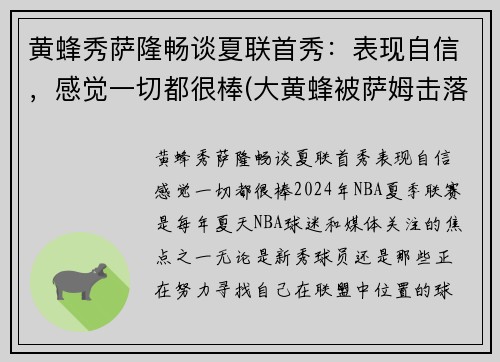 黄蜂秀萨隆畅谈夏联首秀：表现自信，感觉一切都很棒(大黄蜂被萨姆击落

黄蜂秀萨隆畅谈夏联首秀表现自信感觉一切都很棒2024年NBA夏季联赛是每年夏天NBA球迷和媒体关注的焦点之一无论是新秀球员还是那些正在努力寻找自己在联盟中位置的球